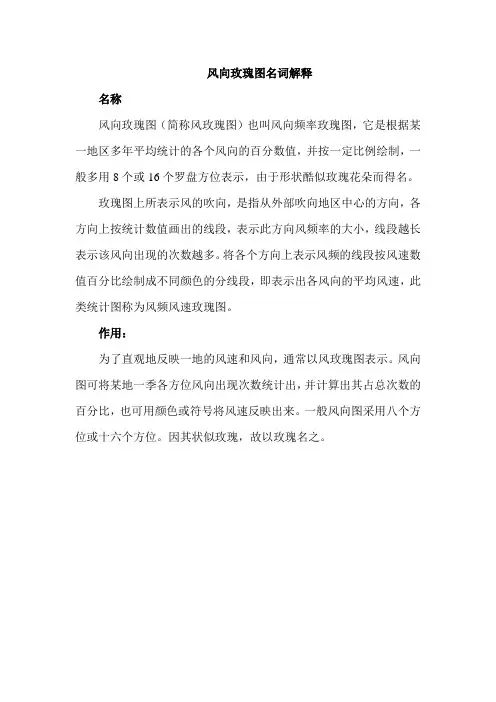 风向玫瑰图名词解释

名称

风向玫瑰图（简称风玫瑰图）也叫风向频率玫瑰图，它是根据某一地区多年平均统计的各个风向的百分数值，并按一定比例绘制，一般多用 8 个或 16 个罗盘方位表示，由于形状酷似玫瑰花朵而得名。

玫瑰图上所表示风的吹向，是指从外部吹向地区中心的方向，各方向上按统计数值画出的线段，表示此方向风频率的大小，线段越长表示该风向出现的次数越多。将各个方向上表示风频的线段按风速数值百分比绘制成不同颜色的分线段，即表示出各风向的平均风速，此类统计图称为风频风速玫瑰图。

作用：

为了直观地反映一地的风速和风向，通常以风玫瑰图表示。风向图可将某地一季各方位风向出现次数统计出，并计算出其占总次数的百分比，也可用颜色或符号将风速反映出来。一般风向图采用八个方位或十六个方位。因其状似玫瑰，故以玫瑰名之。